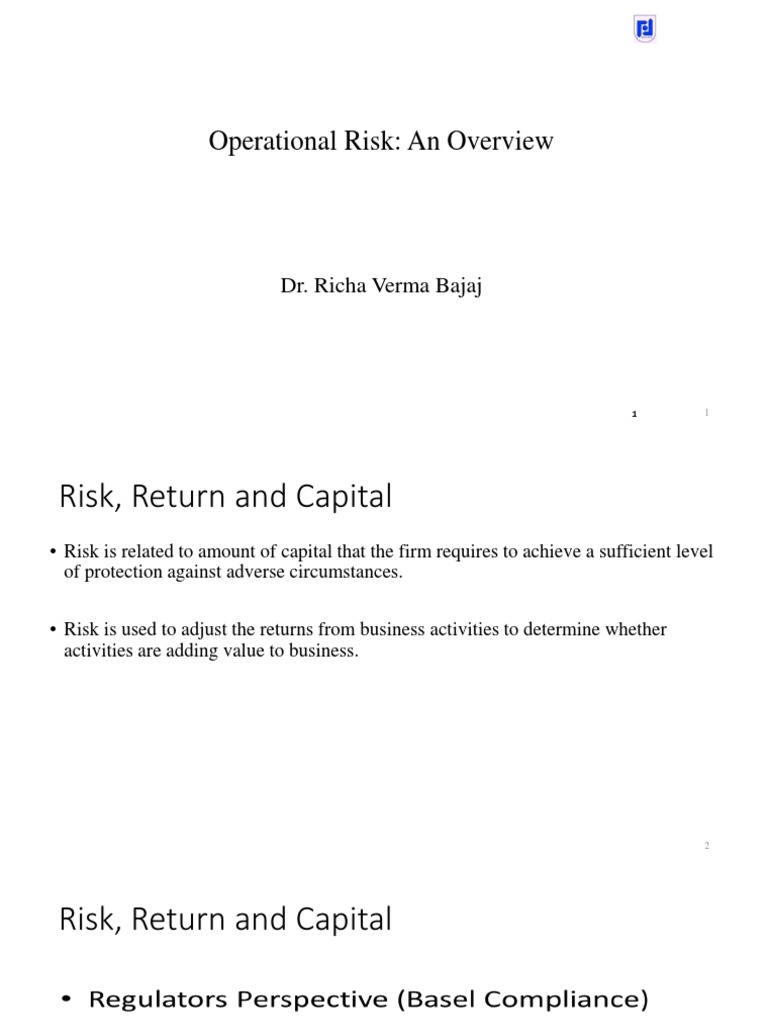 Operational Risk: An Overview

Dr. Richa Verma Bajaj

1

1

Risk, Return and Capital

• Risk is related to amount of capital that the firm requires to achieve a sufficient level of protection against adverse circumstances.

• Risk is used to adjust the returns from business activities to determine whether activities are adding value to business.

2

Risk, Return and Capital

• Regulators Perspective (Basel Compliance)